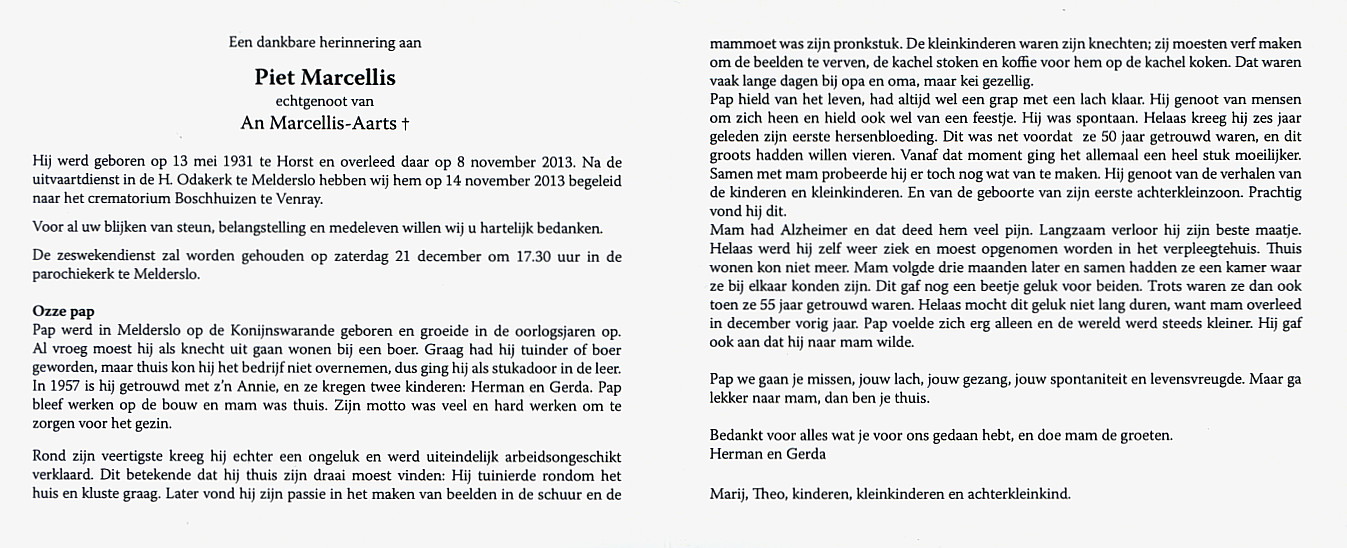 Een dankbare herinnering aan

Piet Marcellis

echtgenoot van

An Marcellis-Aarts †

Hij werd geboren op 13 mei 1931 te Horst en overleed daar op 8 november 2013. Na de uitvaartdienst in de H. Odakerk te Melderslo hebben wij hem op 14 november 2013 begeleid naar het crematorium Boschhuizen te Venray.

Voor al uw blijken van steun, belangstelling en medeleven willen wij u hartelijk bedanken.

De zeswekendienst zal worden gehouden op zaterdag 21 december om 17.30 uur in de parochiekerk te Melderslo.

Ozze pap
Pap werd in Melderslo op de Konijnswarande geboren en groeide in de oorlogsjaren op. Al vroeg moest hij als knecht uit gaan wonen bij een boer. Graag had hij tuinder of boer geworden, maar thuis kon hij het bedrijf niet overnemen, dus ging hij als stukadoor in de leer. In 1957 is hij getrouwd met z'n Annie, en ze kregen twee kinderen: Herman en Gerda. Pap bleef werken op de bouw en mam was thuis. Zijn motto was veel en hard werken om te zorgen voor het gezin.

Rond zijn veertigste kreeg hij echter een ongeluk en werd uiteindelijk arbeidsongeschikt verklaard. Dit betekende dat hij thuis zijn draai moest vinden: Hij tuinierde rondom het huis en kluste graag. Later vond hij zijn passie in het maken van beelden in de schuur en de mammoet was zijn pronkstuk. De kleinkinderen waren zijn knechten; zij moesten verf maken om de beelden te verven, de kachel stoken en koffie voor hem op de kachel koken. Dat waren vaak lange dagen bij opa en oma, maar kei gezellig.
Pap hield van het leven, had altijd wel een grap met een lach klaar. Hij genoot van mensen om zich heen en hield ook wel van een feestje. Hij was spontaan. Helaas kreeg hij zes jaar geleden zijn eerste hersenbloeding. Dit was net voordat ze 50 jaar getrouwd waren, en dit groots hadden willen vieren. Vanaf dat moment ging het allemaal een heel stuk moeilijker. Samen met mam probeerde hij er toch nog wat van te maken. Hij genoot van de verhalen van de kinderen en kleinkinderen. En van de geboorte van zijn eerste achterkleinzoon. Prachtig vond hij dit.
Mam had Alzheimer en dat deed hem veel pijn. Langzaam verloor hij zijn beste maatje. Helaas werd hij zelf weer ziek en moest opgenomen worden in het verpleegtehuis. Thuis wonen kon niet meer. Mam volgde drie maanden later en samen hadden ze een kamer waar ze bij elkaar konden zijn. Dit gaf nog een beetje geluk voor beiden. Trots waren ze dan ook toen ze 55 jaar getrouwd waren. Helaas mocht dit geluk niet lang duren, want mam overleed in december vorig jaar. Pap voelde zich erg alleen en de wereld werd steeds kleiner. Hij gaf ook aan dat hij naar mam wilde.

Pap we gaan je missen, jouw lach, jouw gezang, jouw spontaniteit en levensvreugde. Maar ga lekker naar mam, dan ben je thuis.

Bedankt voor alles wat je voor ons gedaan hebt, en doe mam de groeten.
Herman en Gerda

Marij, Theo, kinderen, kleinkinderen en achterkleinkind.